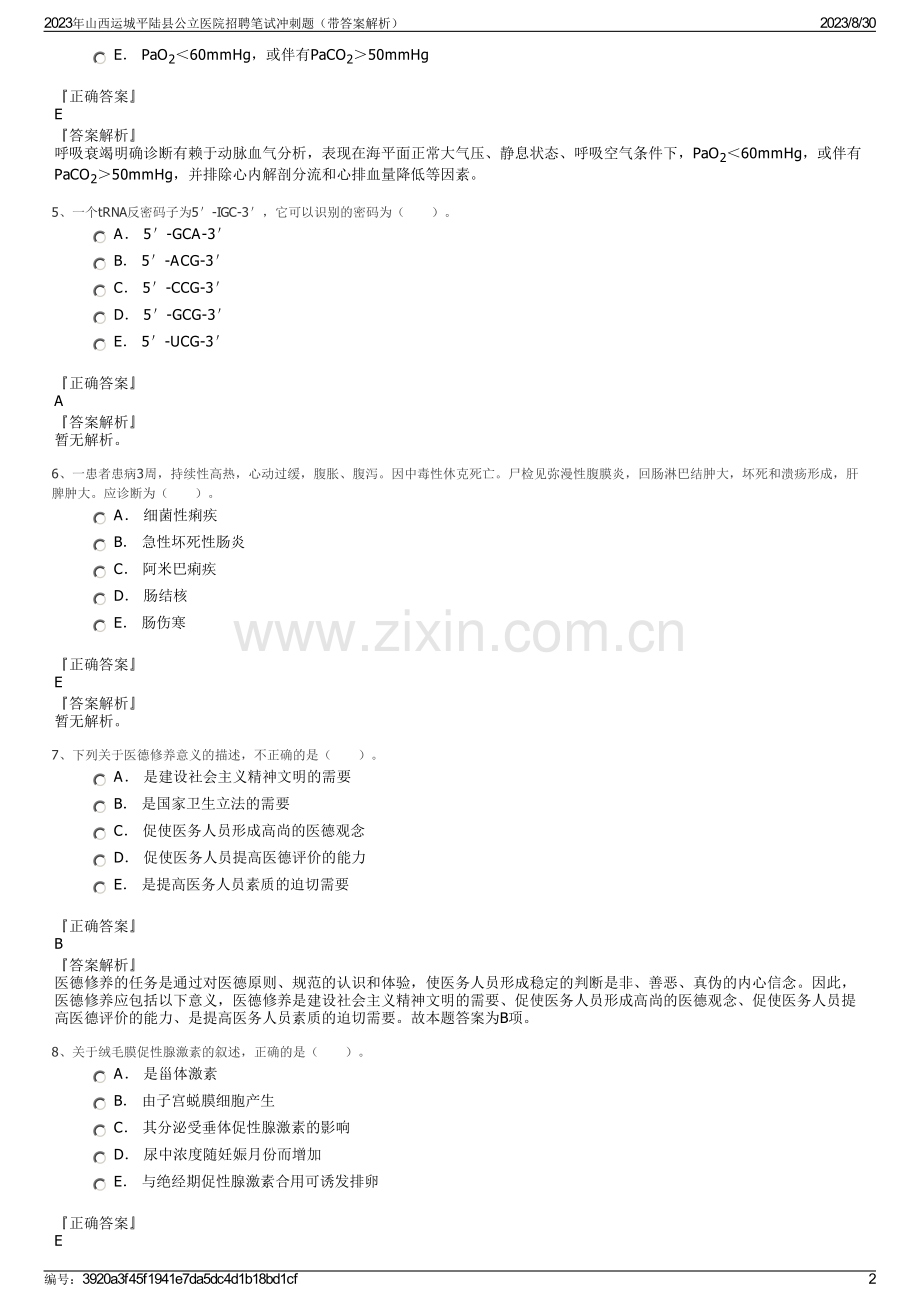 2023年山西运城平陆县公立医院招聘笔试冲刺题（带答案解析） 2023/8/30

E． $PaO_2$＜60mmHg，或伴有$PaCO_2$＞50mmHg

『正确答案』
E
『答案解析』
呼吸衰竭明确诊断有赖于动脉血气分析，表现在海平面正常大气压、静息状态、呼吸空气条件下，$PaO_2$＜60mmHg，或伴有$PaCO_2$＞50mmHg，并排除心内解剖分流和心排血量降低等因素。

5、一个tRNA反密码子为5′-IGC-3′，它可以识别的密码为（　　）。
A． 5′-GCA-3′
B． 5′-ACG-3′
C． 5′-CCG-3′
D． 5′-GCG-3′
E． 5′-UCG-3′

『正确答案』
A
『答案解析』
暂无解析。

6、一患者患病3周，持续性高热，心动过缓，腹胀、腹泻。因中毒性休克死亡。尸检见弥漫性腹膜炎，回肠淋巴结肿大，坏死和溃疡形成，肝脾肿大。应诊断为（　　）。
A． 细菌性痢疾
B． 急性坏死性肠炎
C． 阿米巴痢疾
D． 肠结核
E． 肠伤寒

www.zixin.com.cn

『正确答案』
E
『答案解析』
暂无解析。

7、下列关于医德修养意义的描述，不正确的是（　　）。
A． 是建设社会主义精神文明的需要
B． 是国家卫生立法的需要
C． 促使医务人员形成高尚的医德观念
D． 促使医务人员提高医德评价的能力
E． 是提高医务人员素质的迫切需要

『正确答案』
B
『答案解析』
医德修养的任务是通过对医德原则、规范的认识和体验，使医务人员形成稳定的判断是非、善恶、真伪的内心信念。因此，医德修养应包括以下意义，医德修养是建设社会主义精神文明的需要、促使医务人员形成高尚的医德观念、促使医务人员提高医德评价的能力、是提高医务人员素质的迫切需要。故本题答案为B项。

8、关于绒毛膜促性腺激素的叙述，正确的是（　　）。
A． 是甾体激素
B． 由子宫蜕膜细胞产生
C． 其分泌受垂体促性腺激素的影响
D． 尿中浓度随妊娠月份而增加
E． 与绝经期促性腺激素合用可诱发排卵

『正确答案』
E

编号：3920a3f45f1941e7da5dc4d1b18bd1cf 2